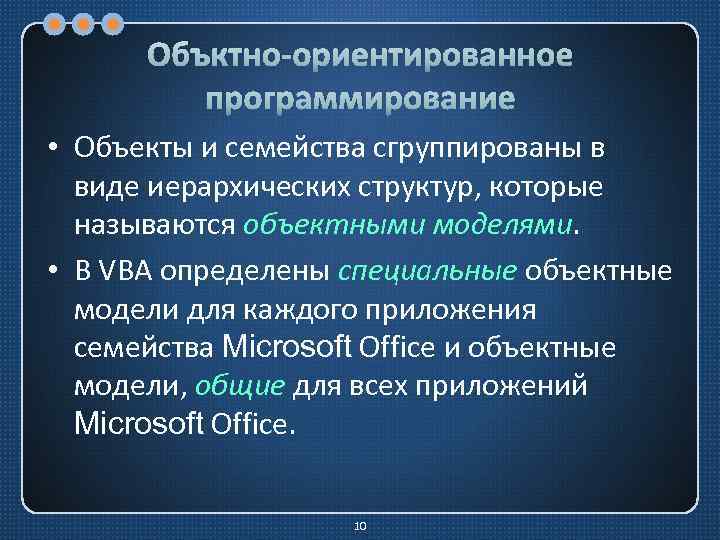 Объктно-ориентированное программирование

• Объекты и семейства сгруппированы в виде иерархических структур, которые называются объектными моделями.

• В VBA определены специальные объектные модели для каждого приложения семейства Microsoft Office и объектные модели, общие для всех приложений Microsoft Office.

10